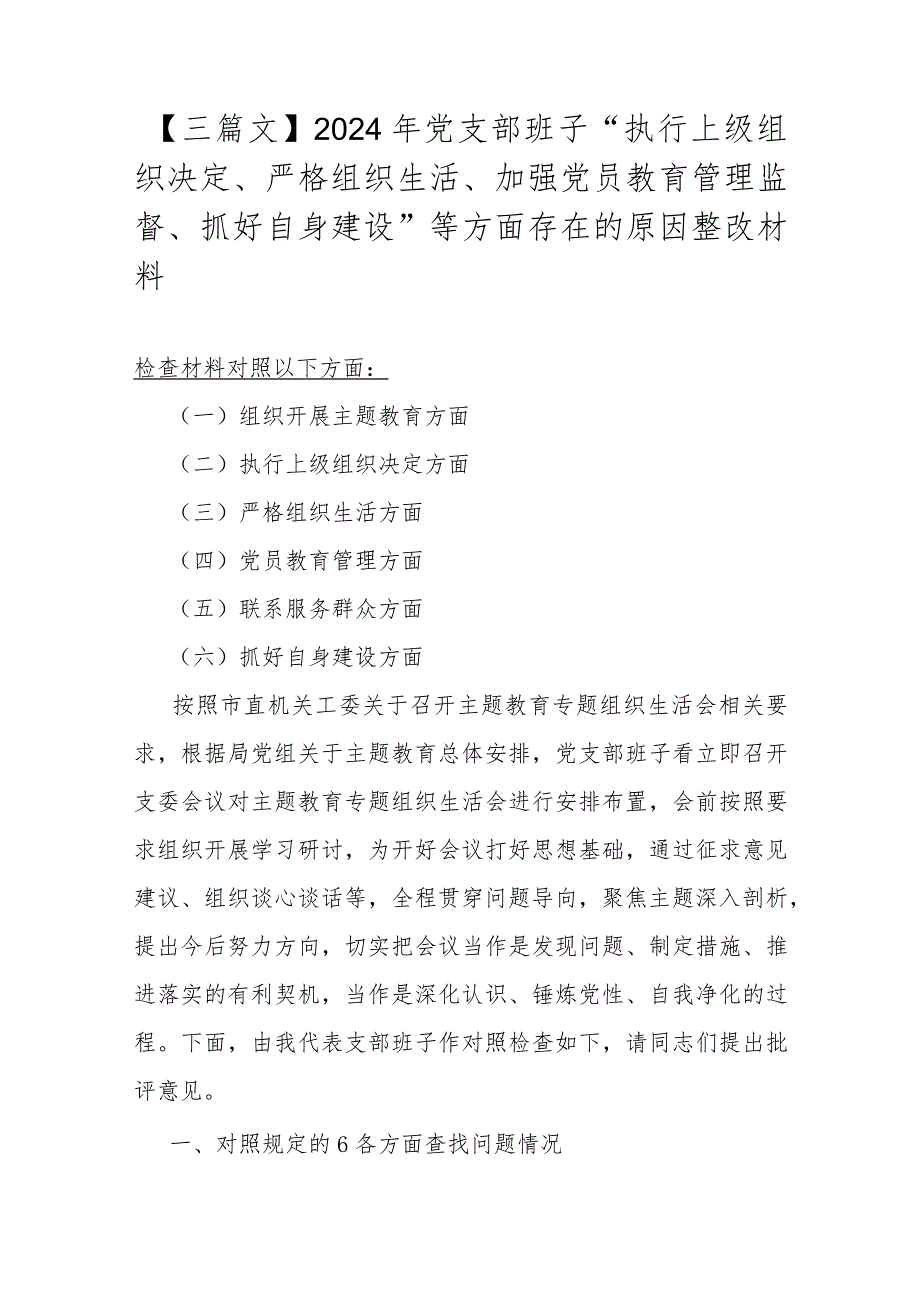 【三篇文】2024年党支部班子“执行上级组织决定、严格组织生活、加强党员教育管理监督、抓好自身建设”等方面存在的原因整改材料

检查材料对照以下方面：

（一）组织开展主题教育方面

（二）执行上级组织决定方面

（三）严格组织生活方面

（四）党员教育管理方面

（五）联系服务群众方面

（六）抓好自身建设方面

按照市直机关工委关于召开主题教育专题组织生活会相关要求，根据局党组关于主题教育总体安排，党支部班子看立即召开支委会议对主题教育专题组织生活会进行安排布置，会前按照要求组织开展学习研讨，为开好会议打好思想基础，通过征求意见建议、组织谈心谈话等，全程贯穿问题导向，聚焦主题深入剖析，提出今后努力方向，切实把会议当作是发现问题、制定措施、推进落实的有利契机，当作是深化认识、锤炼党性、自我净化的过程。下面，由我代表支部班子作对照检查如下，请同志们提出批评意见。

一、对照规定的6各方面查找问题情况